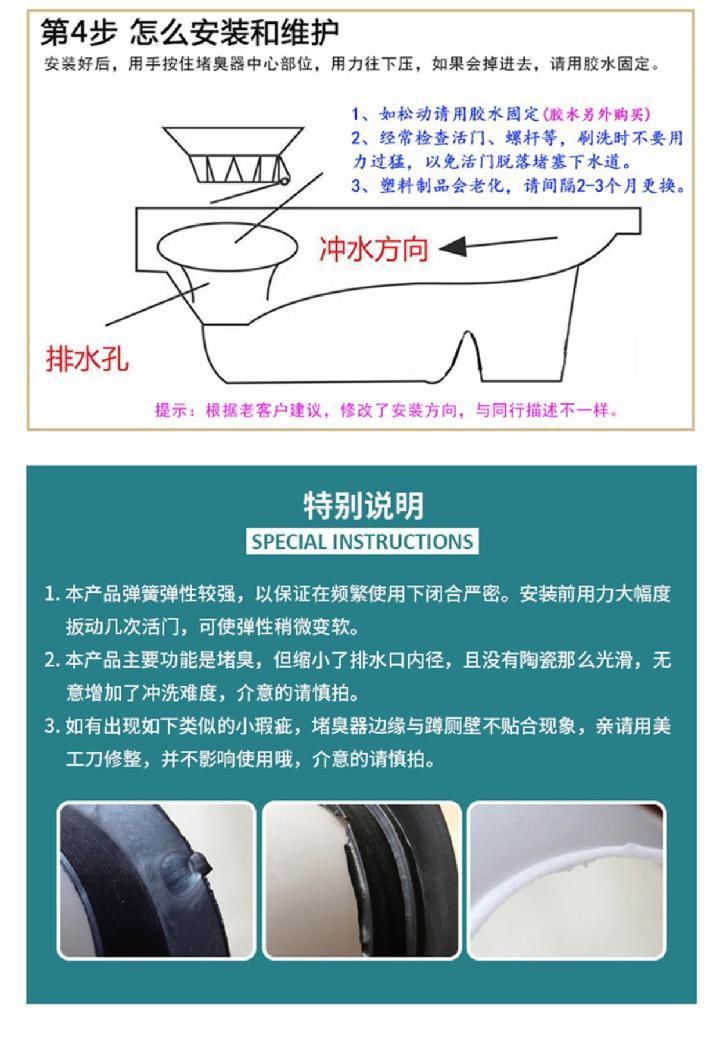 第4步 怎么安装和维护

安装好后，用手按住堵臭器中心部位，用力往下压，如果会掉进去，请用胶水固定。

1、如松动请用胶水固定（胶水另外购买）
2、经常检查活门、螺杆等，刷洗时不要用力过猛，以免活门脱落堵塞下水道。
3、塑料制品会老化，请间隔2-3个月更换。

冲水方向

排水孔

提示：根据老客户建议，修改了安装方向，与同行描述不一样。

特别说明
SPECIAL INSTRUCTIONS

1. 本产品弹簧弹性较强，以保证在频繁使用下闭合严密。安装前用力大幅度扳动几次活门，可使弹性稍微变软。
2. 本产品主要功能是堵臭，但缩小了排水口内径，且没有陶瓷那么光滑，无意增加了冲洗难度，介意的请慎拍。
3. 如有出现如下类似的小瑕疵，堵臭器边缘与蹲厕壁不贴合现象，亲请用美工刀修整，并不影响使用哦，介意的请慎拍。